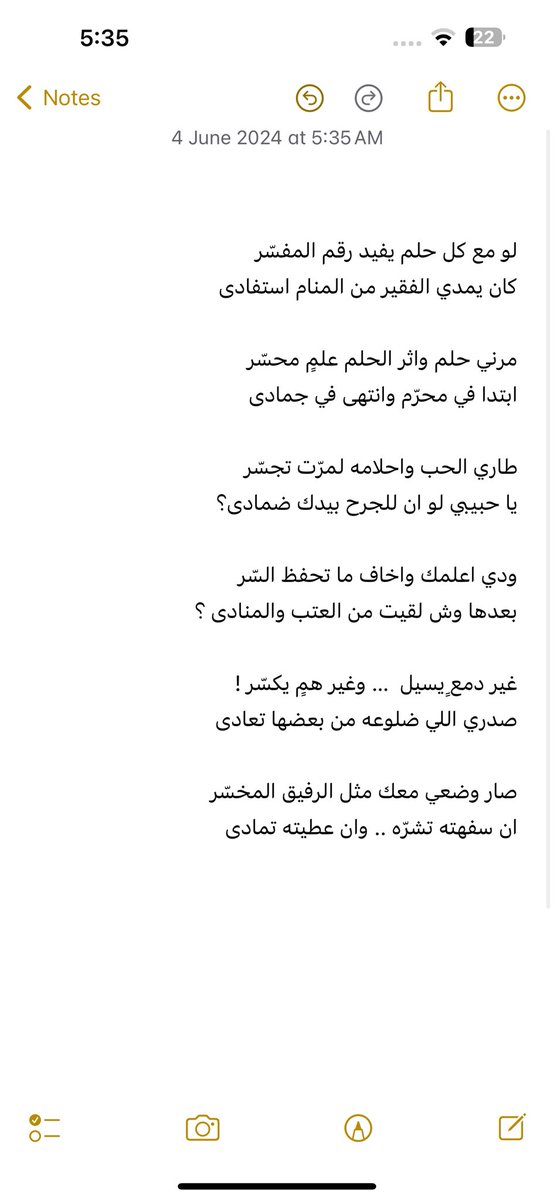 5:35

22

Notes

4 June 2024 at 5:35 AM

لو مع كل حلم يفيد رقم المفسّر
كان يمدي الفقير من المنام استفادى

مرني حلم واثر الحلم علمٍ محسّر
ابتدا في محرّم وانتهى في جمادى

طاري الحب واحلامه لمرّت تجسّر
يا حبيبي لو ان للجرح بيدك ضمادى؟

ودي اعلمك واخاف ما تحفظ السّر
بعدها وش لقيت من العتب والمنادى ؟

غير دمعٍ يسيل ... وغير همٍ يكسّر !
صدري اللي ضلوعه من بعضها تعادى

صار وضعي معك مثل الرفيق المخسّر
ان سفهته تشرّه .. وان عطيته تمادى